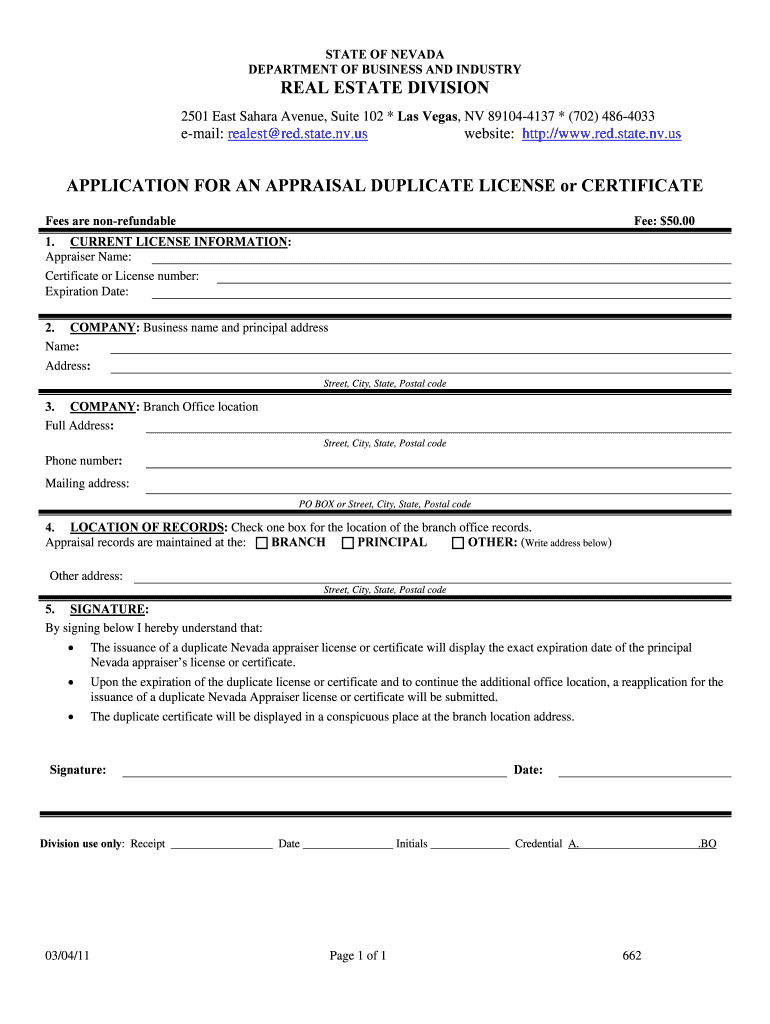 STATE OF NEVADA
DEPARTMENT OF BUSINESS AND INDUSTRY
REAL ESTATE DIVISION

2501 East Sahara Avenue, Suite 102 * Las Vegas, NV 89104-4137 * (702) 486-4033
e-mail: realest@red.state.nv.us website: http://www.red.state.nv.us

APPLICATION FOR AN APPRAISAL DUPLICATE LICENSE or CERTIFICATE

Fees are non-refundable Fee: $50.00

1. CURRENT LICENSE INFORMATION:
Appraiser Name:
Certificate or License number:
Expiration Date:

2. COMPANY: Business name and principal address
Name:
Address:
Street, City, State, Postal code

3. COMPANY: Branch Office location
Full Address:
Street, City, State, Postal code
Phone number:
Mailing address:
PO BOX or Street, City, State, Postal code

4. LOCATION OF RECORDS: Check one box for the location of the branch office records.
Appraisal records are maintained at the: BRANCH PRINCIPAL OTHER: (Write address below)

Other address:
Street, City, State, Postal code

5. SIGNATURE:
By signing below I hereby understand that:
• The issuance of a duplicate Nevada appraiser license or certificate will display the exact expiration date of the principal Nevada appraiser's license or certificate.
• Upon the expiration of the duplicate license or certificate and to continue the additional office location, a reapplication for the issuance of a duplicate Nevada Appraiser license or certificate will be submitted.
• The duplicate certificate will be displayed in a conspicuous place at the branch location address.

Signature: Date:

Division use only: Receipt Date Initials Credential A. .BO

03/04/11 Page 1 of 1 662